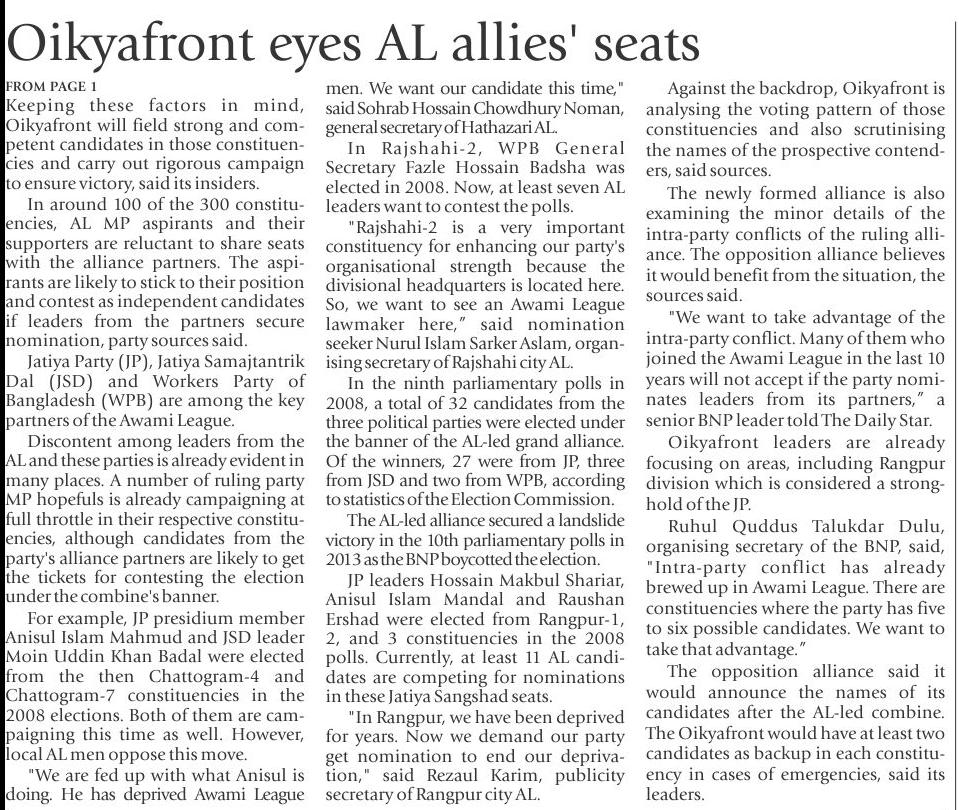 Oikyafront eyes AL allies' seats

FROM PAGE 1

Keeping these factors in mind, Oikyafront will field strong and competent candidates in those constituencies and carry out rigorous campaign to ensure victory, said its insiders.

In around 100 of the 300 constituencies, AL MP aspirants and their supporters are reluctant to share seats with the alliance partners. The aspirants are likely to stick to their position and contest as independent candidates if leaders from the partners secure nomination, party sources said.

Jatiya Party (JP), Jatiya Samajtantrik Dal (JSD) and Workers Party of Bangladesh (WPB) are among the key partners of the Awami League.

Discontent among leaders from the AL and these parties is already evident in many places. A number of ruling party MP hopefuls is already campaigning at full throttle in their respective constituencies, although candidates from the party's alliance partners are likely to get the tickets for contesting the election under the combine's banner.

For example, JP presidium member Anisul Islam Mahmud and JSD leader Moin Uddin Khan Badal were elected from the then Chattogram-4 and Chattogram-7 constituencies in the 2008 elections. Both of them are campaigning this time as well. However, local AL men oppose this move.

"We are fed up with what Anisul is doing. He has deprived Awami League men. We want our candidate this time," said Sohrab Hossain Chowdhury Noman, general secretary of Hathazari AL.

In Rajshahi-2, WPB General Secretary Fazle Hossain Badsha was elected in 2008. Now, at least seven AL leaders want to contest the polls.

"Rajshahi-2 is a very important constituency for enhancing our party's organisational strength because the divisional headquarters is located here. So, we want to see an Awami League lawmaker here," said nomination seeker Nurul Islam Sarker Aslam, organising secretary of Rajshahi city AL.

In the ninth parliamentary polls in 2008, a total of 32 candidates from the three political parties were elected under the banner of the AL-led grand alliance. Of the winners, 27 were from JP, three from JSD and two from WPB, according to statistics of the Election Commission.

The AL-led alliance secured a landslide victory in the 10th parliamentary polls in 2013 as the BNP boycotted the election.

JP leaders Hossain Makbul Shariar, Anisul Islam Mandal and Raushan Ershad were elected from Rangpur-1, 2, and 3 constituencies in the 2008 polls. Currently, at least 11 AL candidates are competing for nominations in these Jatiya Sangshad seats.

"In Rangpur, we have been deprived for years. Now we demand our party get nomination to end our deprivation," said Rezaul Karim, publicity secretary of Rangpur city AL.

Against the backdrop, Oikyafront is analysing the voting pattern of those constituencies and also scrutinising the names of the prospective contenders, said sources.

The newly formed alliance is also examining the minor details of the intra-party conflicts of the ruling alliance. The opposition alliance believes it would benefit from the situation, the sources said.

"We want to take advantage of the intra-party conflict. Many of them who joined the Awami League in the last 10 years will not accept if the party nominates leaders from its partners," a senior BNP leader told The Daily Star.

Oikyafront leaders are already focusing on areas, including Rangpur division which is considered a stronghold of the JP.

Ruhul Quddus Talukdar Dulu, organising secretary of the BNP, said, "Intra-party conflict has already brewed up in Awami League. There are constituencies where the party has five to six possible candidates. We want to take that advantage."

The opposition alliance said it would announce the names of its candidates after the AL-led combine. The Oikyafront would have at least two candidates as backup in each constituency in cases of emergencies, said its leaders.